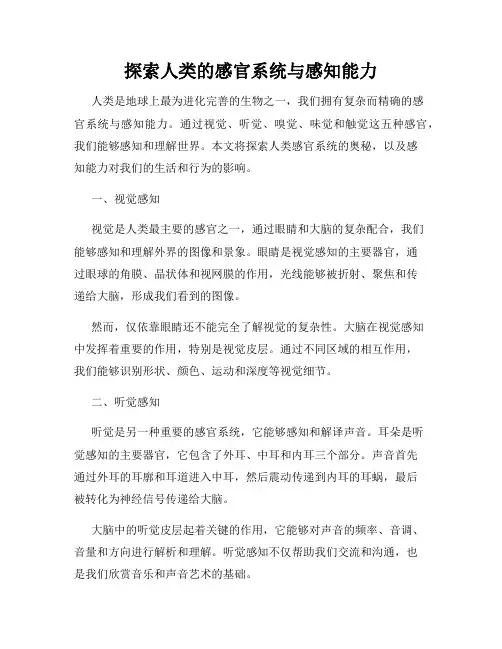 探索人类的感官系统与感知能力

人类是地球上最为进化完善的生物之一，我们拥有复杂而精确的感官系统与感知能力。通过视觉、听觉、嗅觉、味觉和触觉这五种感官，我们能够感知和理解世界。本文将探索人类感官系统的奥秘，以及感知能力对我们的生活和行为的影响。

一、视觉感知

视觉是人类最主要的感官之一，通过眼睛和大脑的复杂配合，我们能够感知和理解外界的图像和景象。眼睛是视觉感知的主要器官，通过眼球的角膜、晶状体和视网膜的作用，光线能够被折射、聚焦和传递给大脑，形成我们看到的图像。

然而，仅依靠眼睛还不能完全了解视觉的复杂性。大脑在视觉感知中发挥着重要的作用，特别是视觉皮层。通过不同区域的相互作用，我们能够识别形状、颜色、运动和深度等视觉细节。

二、听觉感知

听觉是另一种重要的感官系统，它能够感知和解译声音。耳朵是听觉感知的主要器官，它包含了外耳、中耳和内耳三个部分。声音首先通过外耳的耳廓和耳道进入中耳，然后震动传递到内耳的耳蜗，最后被转化为神经信号传递给大脑。

大脑中的听觉皮层起着关键的作用，它能够对声音的频率、音调、音量和方向进行解析和理解。听觉感知不仅帮助我们交流和沟通，也是我们欣赏音乐和声音艺术的基础。